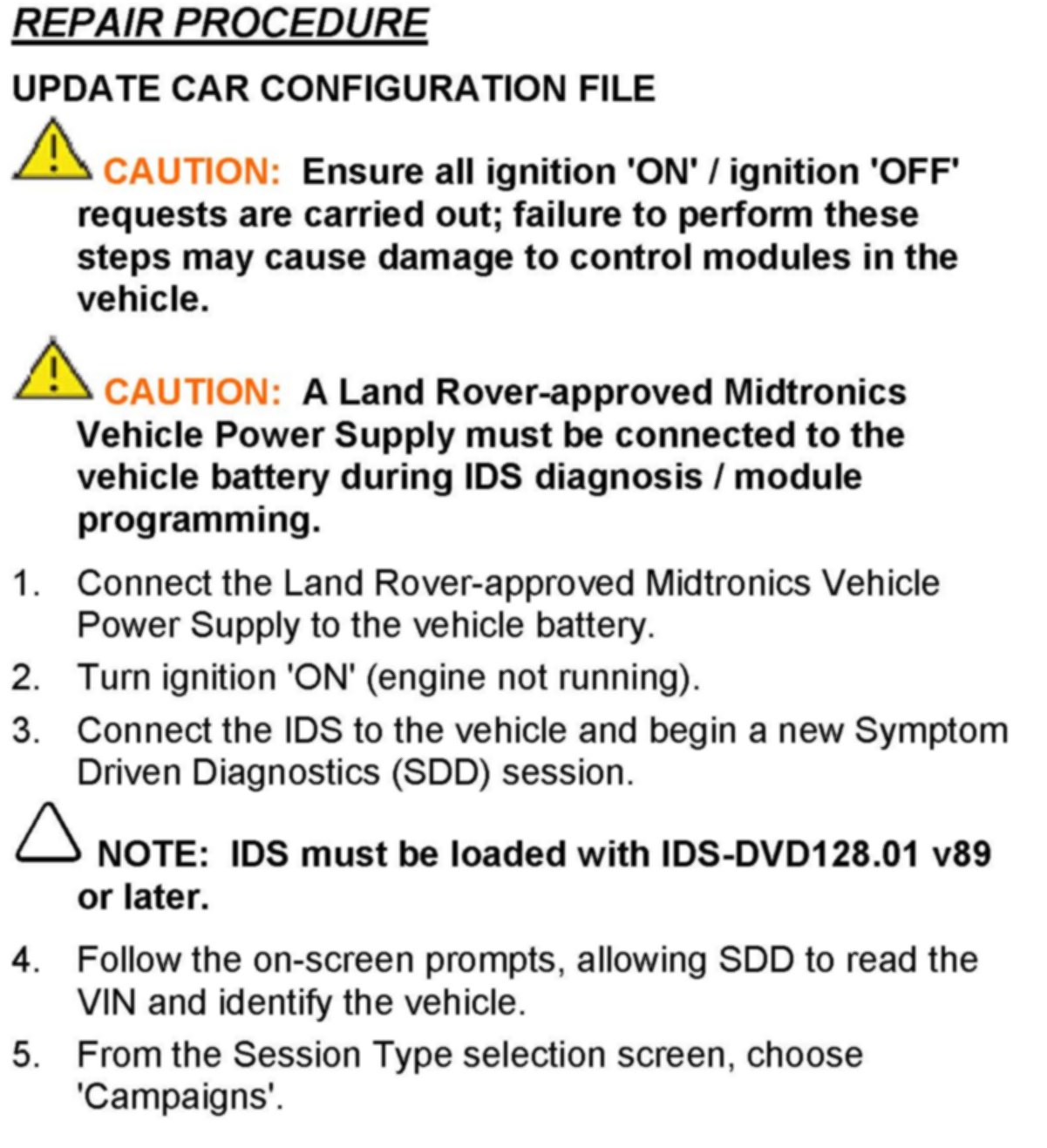 REPAIR PROCEDURE

UPDATE CAR CONFIGURATION FILE

CAUTION: Ensure all ignition 'ON' / ignition 'OFF' requests are carried out; failure to perform these steps may cause damage to control modules in the vehicle.

CAUTION: A Land Rover-approved Midtronics Vehicle Power Supply must be connected to the vehicle battery during IDS diagnosis / module programming.

1. Connect the Land Rover-approved Midtronics Vehicle Power Supply to the vehicle battery.

2. Turn ignition 'ON' (engine not running).

3. Connect the IDS to the vehicle and begin a new Symptom Driven Diagnostics (SDD) session.

NOTE: IDS must be loaded with IDS-DVD128.01 v89 or later.

4. Follow the on-screen prompts, allowing SDD to read the VIN and identify the vehicle.

5. From the Session Type selection screen, choose 'Campaigns'.